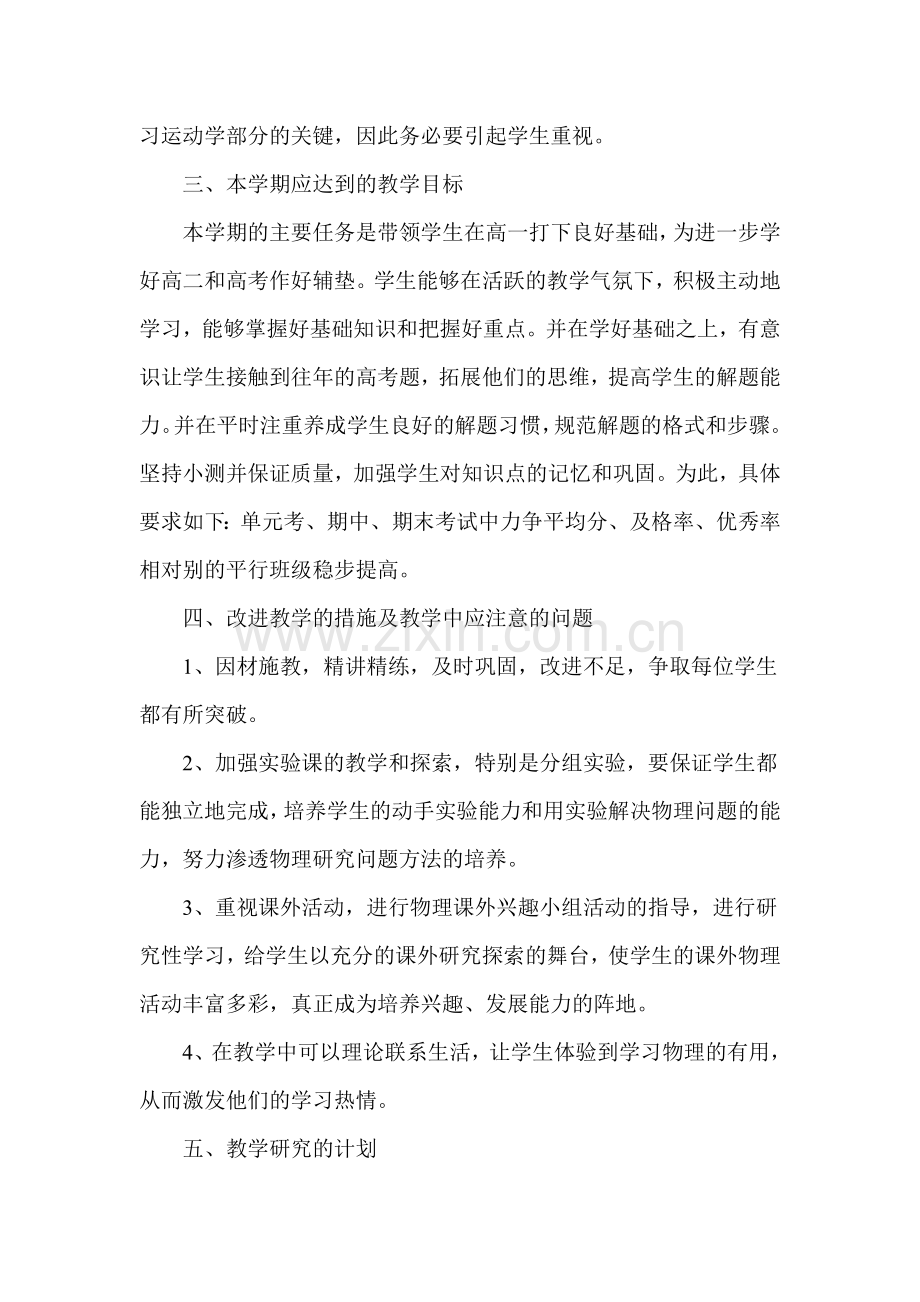 习运动学部分的关键，因此务必要引起学生重视。

三、本学期应达到的教学目标

本学期的主要任务是带领学生在高一打下良好基础，为进一步学好高二和高考作好辅垫。学生能够在活跃的教学气氛下，积极主动地学习，能够掌握好基础知识和把握好重点。并在学好基础之上，有意识让学生接触到往年的高考题，拓展他们的思维，提高学生的解题能力。并在平时注重养成学生良好的解题习惯，规范解题的格式和步骤。坚持小测并保证质量，加强学生对知识点的记忆和巩固。为此，具体要求如下：单元考、期中、期末考试中力争平均分、及格率、优秀率相对别的平行班级稳步提高。

四、改进教学的措施及教学中应注意的问题

1、因材施教，精讲精练，及时巩固，改进不足，争取每位学生都有所突破。

2、加强实验课的教学和探索，特别是分组实验，要保证学生都能独立地完成，培养学生的动手实验能力和用实验解决物理问题的能力，努力渗透物理研究问题方法的培养。

3、重视课外活动，进行物理课外兴趣小组活动的指导，进行研究性学习，给学生以充分的课外研究探索的舞台，使学生的课外物理活动丰富多彩，真正成为培养兴趣、发展能力的阵地。

4、在教学中可以理论联系生活，让学生体验到学习物理的有用，从而激发他们的学习热情。

五、教学研究的计划

www.zixin.com.cn